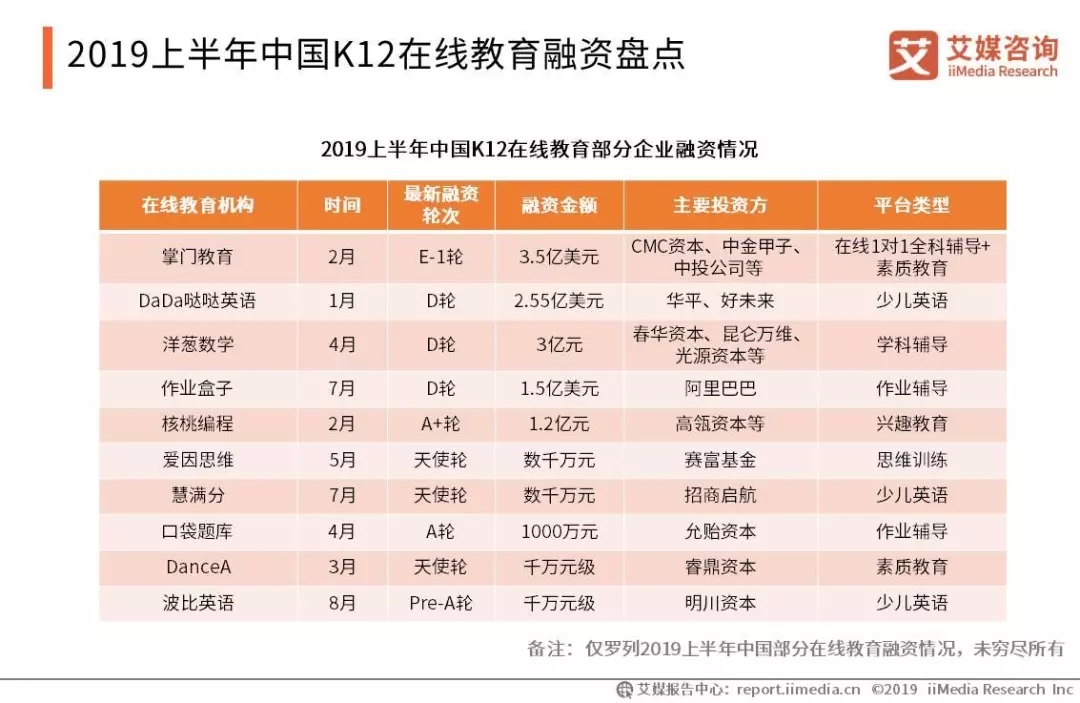 2019上半年中国K12在线教育融资盘点

艾媒咨询
iiMedia Research

2019上半年中国K12在线教育部分企业融资情况

| 在线教育机构 | 时间 | 最新融资轮次 | 融资金额 | 主要投资方 | 平台类型 |
|---|---|---|---|---|---|
| 掌门教育 | 2月 | E-1轮 | 3.5亿美元 | CMC资本、中金甲子、中投公司等 | 在线1对1全科辅导+素质教育 |
| DaDa哒哒英语 | 1月 | D轮 | 2.55亿美元 | 华平、好未来 | 少儿英语 |
| 洋葱数学 | 4月 | D轮 | 3亿元 | 春华资本、昆仑万维、光源资本等 | 学科辅导 |
| 作业盒子 | 7月 | D轮 | 1.5亿美元 | 阿里巴巴 | 作业辅导 |
| 核桃编程 | 2月 | A+轮 | 1.2亿元 | 高瓴资本等 | 兴趣教育 |
| 爱因思维 | 5月 | 天使轮 | 数千万元 | 赛富基金 | 思维训练 |
| 慧满分 | 7月 | 天使轮 | 数千万元 | 招商启航 | 少儿英语 |
| 口袋题库 | 4月 | A轮 | 1000万元 | 允贻资本 | 作业辅导 |
| DanceA | 3月 | 天使轮 | 千万元级 | 睿鼎资本 | 素质教育 |
| 波比英语 | 8月 | Pre-A轮 | 千万元级 | 明川资本 | 少儿英语 |

备注：仅罗列2019上半年中国部分在线教育融资情况，未穷尽所有

艾媒报告中心：report.iimedia.cn ©2019 iiMedia Research Inc